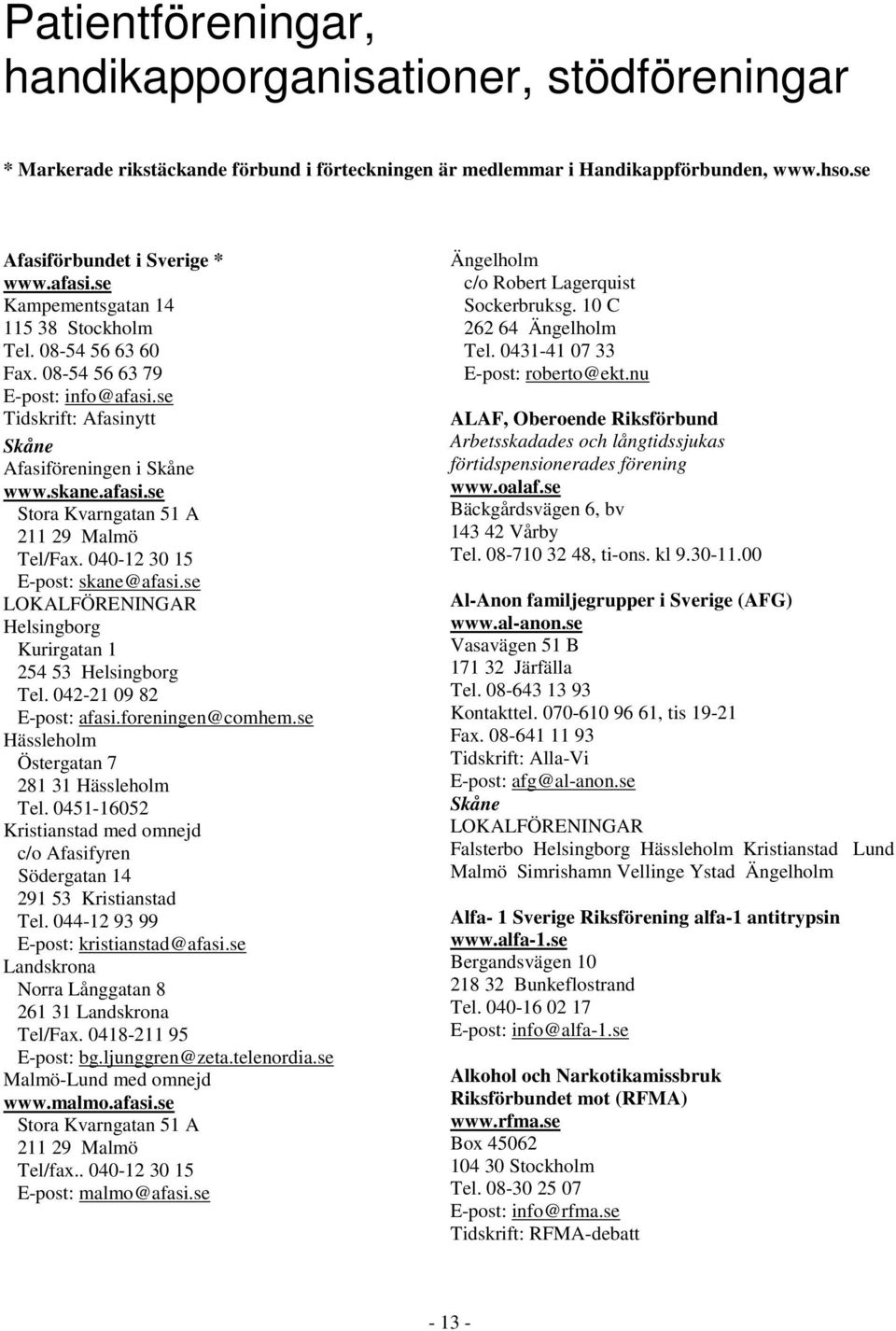 Patientföreningar, handikapporganisationer, stödföreningar

* Markerade rikstäckande förbund i förteckningen är medlemmar i Handikappförbunden, www.hso.se

Afasiförbundet i Sverige *
www.afasi.se
Kampementsgatan 14
115 38 Stockholm
Tel. 08-54 56 63 60
Fax. 08-54 56 63 79
E-post: info@afasi.se
Tidskrift: Afasinytt
Skåne
Afasiföreningen i Skåne
www.skane.afasi.se
Stora Kvarngatan 51 A
211 29 Malmö
Tel/Fax. 040-12 30 15
E-post: skane@afasi.se
LOKALFÖRENINGAR
Helsingborg
Kurirgatan 1
254 53 Helsingborg
Tel. 042-21 09 82
E-post: afasi.foreningen@comhem.se
Hässleholm
Östergatan 7
281 31 Hässleholm
Tel. 0451-16052
Kristianstad med omnejd
c/o Afasifyren
Södergatan 14
291 53 Kristianstad
Tel. 044-12 93 99
E-post: kristianstad@afasi.se
Landskrona
Norra Långgatan 8
261 31 Landskrona
Tel/Fax. 0418-211 95
E-post: bg.ljunggren@zeta.telenordia.se
Malmö-Lund med omnejd
www.malmo.afasi.se
Stora Kvarngatan 51 A
211 29 Malmö
Tel/fax.. 040-12 30 15
E-post: malmo@afasi.se

Ängelholm
c/o Robert Lagerquist
Sockerbruksg. 10 C
262 64 Ängelholm
Tel. 0431-41 07 33
E-post: roberto@ekt.nu

ALAF, Oberoende Riksförbund
Arbetsskadades och långtidssjukas förtidspensionerades förening
www.oalaf.se
Bäckgårdsvägen 6, bv
143 42 Vårby
Tel. 08-710 32 48, ti-ons. kl 9.30-11.00

Al-Anon familjegrupper i Sverige (AFG)
www.al-anon.se
Vasavägen 51 B
171 32 Järfälla
Tel. 08-643 13 93
Kontakttel. 070-610 96 61, tis 19-21
Fax. 08-641 11 93
Tidskrift: Alla-Vi
E-post: afg@al-anon.se
Skåne
LOKALFÖRENINGAR
Falsterbo Helsingborg Hässleholm Kristianstad Lund Malmö Simrishamn Vellinge Ystad Ängelholm

Alfa- 1 Sverige Riksförening alfa-1 antitrypsin
www.alfa-1.se
Bergandsvägen 10
218 32 Bunkeflostrand
Tel. 040-16 02 17
E-post: info@alfa-1.se

Alkohol och Narkotikamissbruk Riksförbundet mot (RFMA)
www.rfma.se
Box 45062
104 30 Stockholm
Tel. 08-30 25 07
E-post: info@rfma.se
Tidskrift: RFMA-debatt

- 13 -